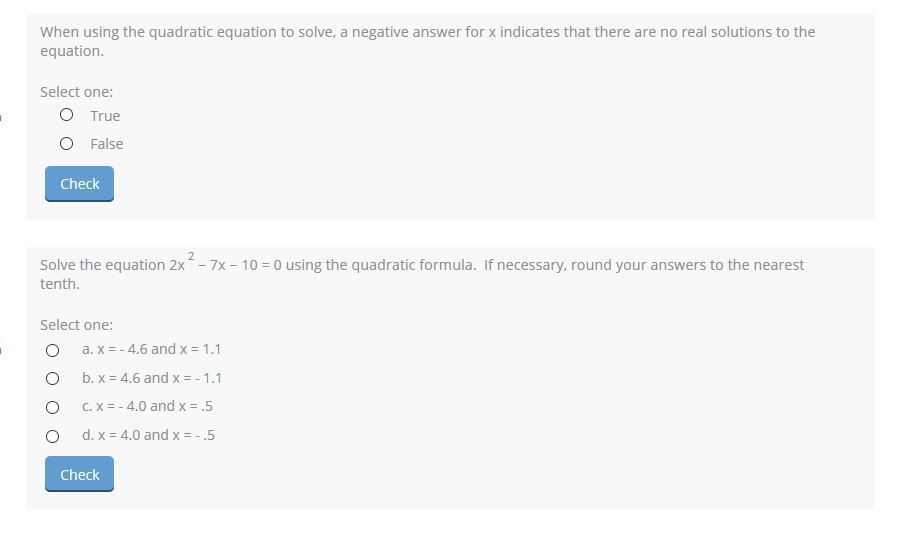 When using the quadratic equation to solve, a negative answer for x indicates that there are no real solutions to the equation.

Select one:

True

False

Check

Solve the equation $2x^2 - 7x - 10 = 0$ using the quadratic formula. If necessary, round your answers to the nearest tenth.

Select one:

a. x = - 4.6 and x = 1.1

b. x = 4.6 and x = - 1.1

c. x = - 4.0 and x = .5

d. x = 4.0 and x = - .5

Check